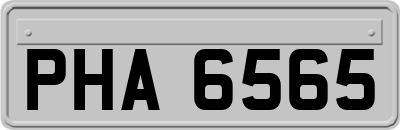 PHA 6565